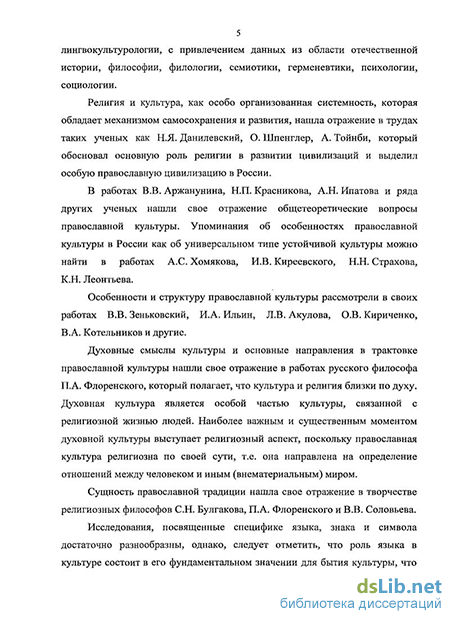 5

лингвокультурологии, с привлечением данных из области отечественной истории, философии, филологии, семиотики, герменевтики, психологии, социологии.

Религия и культура, как особо организованная системность, которая обладает механизмом самосохранения и развития, нашла отражение в трудах таких ученых как Н.Я. Данилевский, О. Шпенглер, А. Тойнби, который обосновал основную роль религии в развитии цивилизаций и выделил особую православную цивилизацию в России.

В работах В.В. Аржанунина, Н.П. Красникова, А.Н. Ипатова и ряда других ученых нашли свое отражение общетеоретические вопросы православной культуры. Упоминания об особенностях православной культуры в России как об универсальном типе устойчивой культуры можно найти в работах А.С. Хомякова, И.В. Киреевского, Н.Н. Страхова, К.Н. Леонтьева.

Особенности и структуру православной культуры рассмотрели в своих работах В.В. Зеньковский, И.А. Ильин, Л.В. Акулова, О.В. Кириченко, В.А. Котельников и другие.

Духовные смыслы культуры и основные направления в трактовке православной культуры нашли свое отражение в работах русского философа П.А. Флоренского, который полагает, что культура и религия близки по духу. Духовная культура является особой частью культуры, связанной с религиозной жизнью людей. Наиболее важным и существенным моментом духовной культуры выступает религиозный аспект, поскольку православная культура религиозна по своей сути, т.е. она направлена на определение отношений между человеком и иным (внематериальным) миром.

Сущность православной традиции нашла свое отражение в творчестве религиозных философов С.Н. Булгакова, П.А. Флоренского и В.В. Соловьева.

Исследования, посвященные специфике языка, знака и символа достаточно разнообразны, однако, следует отметить, что роль языка в культуре состоит в его фундаментальном значении для бытия культуры, что

dsLib.net
библиотека диссертаций